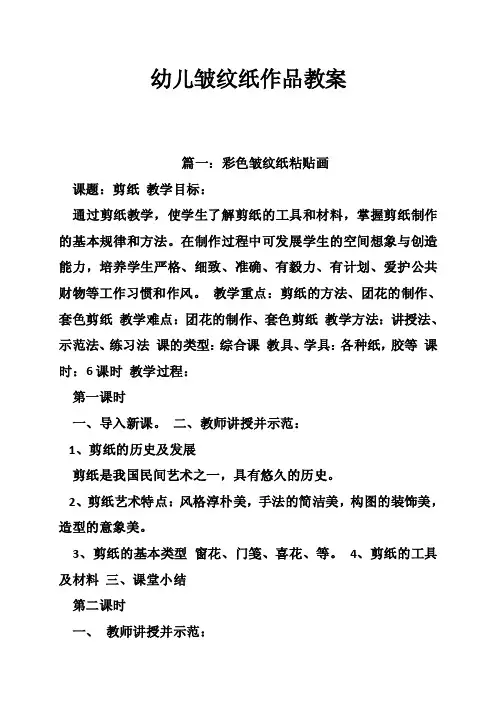 幼儿皱纹纸作品教案

篇一：彩色皱纹纸粘贴画

课题：剪纸 教学目标：

通过剪纸教学，使学生了解剪纸的工具和材料，掌握剪纸制作的基本规律和方法。在制作过程中可发展学生的空间想象与创造能力，培养学生严格、细致、准确、有毅力、有计划、爱护公共财物等工作习惯和作风。 教学重点：剪纸的方法、团花的制作、套色剪纸 教学难点：团花的制作、套色剪纸 教学方法：讲授法、示范法、练习法 课的类型：综合课 教具、学具：各种纸，胶等 课时：6课时 教学过程：

第一课时

一、导入新课。 二、教师讲授并示范：

1、剪纸的历史及发展

剪纸是我国民间艺术之一，具有悠久的历史。

2、剪纸艺术特点：风格淳朴美，手法的简洁美，构图的装饰美，造型的意象美。

3、剪纸的基本类型 窗花、门笺、喜花、等。 4、剪纸的工具及材料 三、课堂小结

第二课时

一、 教师讲授并示范：